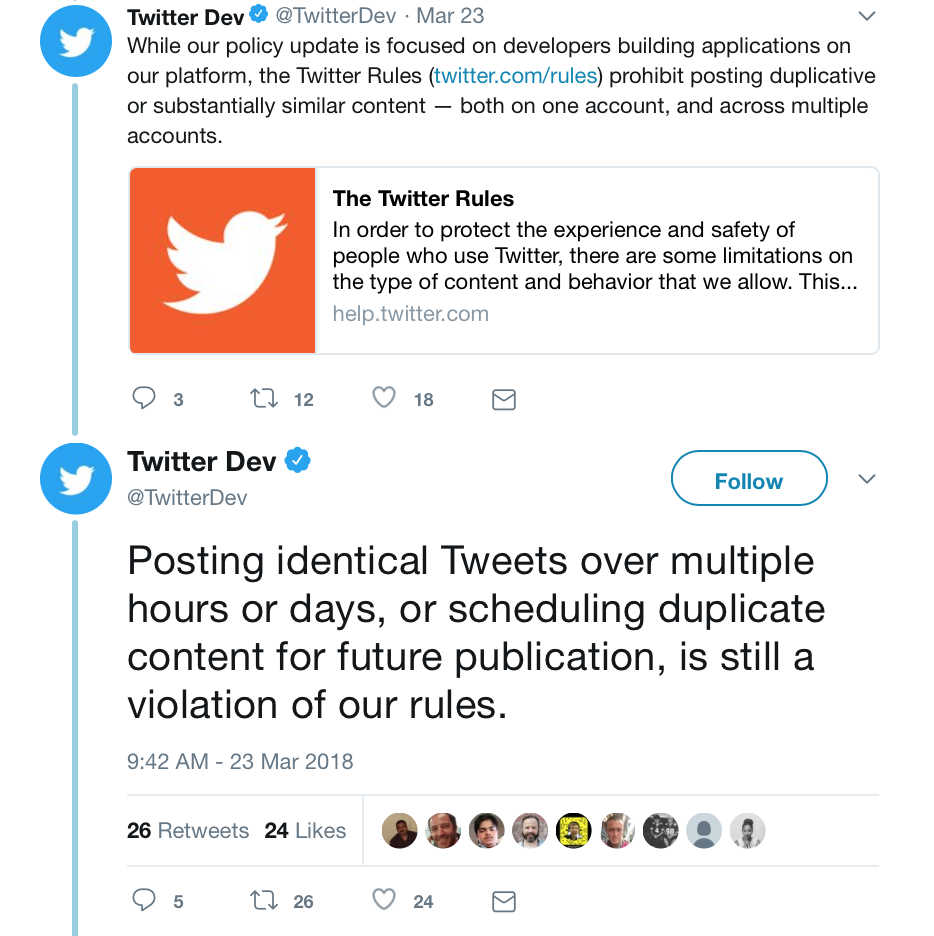 Twitter Dev @TwitterDev · Mar 23
While our policy update is focused on developers building applications on our platform, the Twitter Rules (twitter.com/rules) prohibit posting duplicative or substantially similar content — both on one account, and across multiple accounts.

The Twitter Rules
In order to protect the experience and safety of people who use Twitter, there are some limitations on the type of content and behavior that we allow. This...
help.twitter.com

3 12 18

Twitter Dev
@TwitterDev
Follow

Posting identical Tweets over multiple hours or days, or scheduling duplicate content for future publication, is still a violation of our rules.

9:42 AM - 23 Mar 2018

26 Retweets 24 Likes

5 26 24